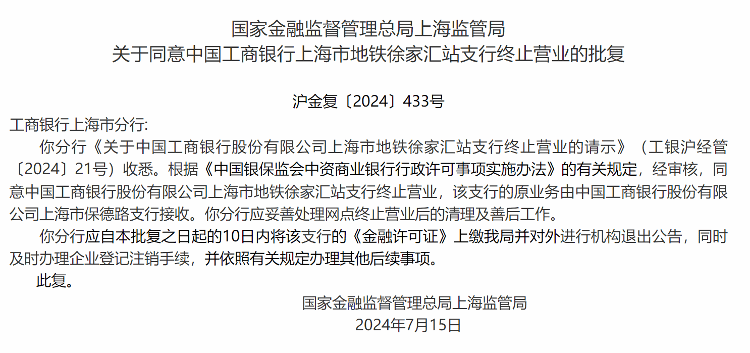 国家金融监督管理总局上海监管局
关于同意中国工商银行上海市地铁徐家汇站支行终止营业的批复

沪金复〔2024〕433号

工商银行上海市分行:

你分行《关于中国工商银行股份有限公司上海市地铁徐家汇站支行终止营业的请示》（工银沪经管〔2024〕21号）收悉。根据《中国银保监会中资商业银行行政许可事项实施办法》的有关规定，经审核，同意中国工商银行股份有限公司上海市地铁徐家汇站支行终止营业，该支行的原业务由中国工商银行股份有限公司上海市保德路支行接收。你分行应妥善处理网点终止营业后的清理及善后工作。

你分行应自本批复之日起的10日内将该支行的《金融许可证》上缴我局并对外进行机构退出公告，同时及时办理企业登记注销手续，并依照有关规定办理其他后续事项。

此复。

国家金融监督管理总局上海监管局
2024年7月15日